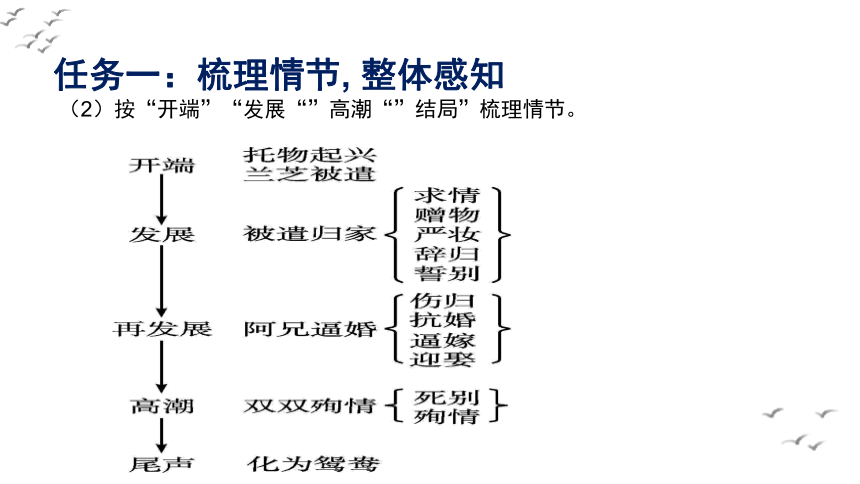 任务一：梳理情节, 整体感知

（2）按“开端”“发展“”高潮“”结局”梳理情节。

开端 托物起兴 兰芝被遣

发展 被遣归家 求情 赠物 严妆 辞归 誓别

再发展 阿兄逼婚 伤归 抗婚 逼嫁 迎娶

高潮 双双殉情 死别 殉情

尾声 化为鸳鸯